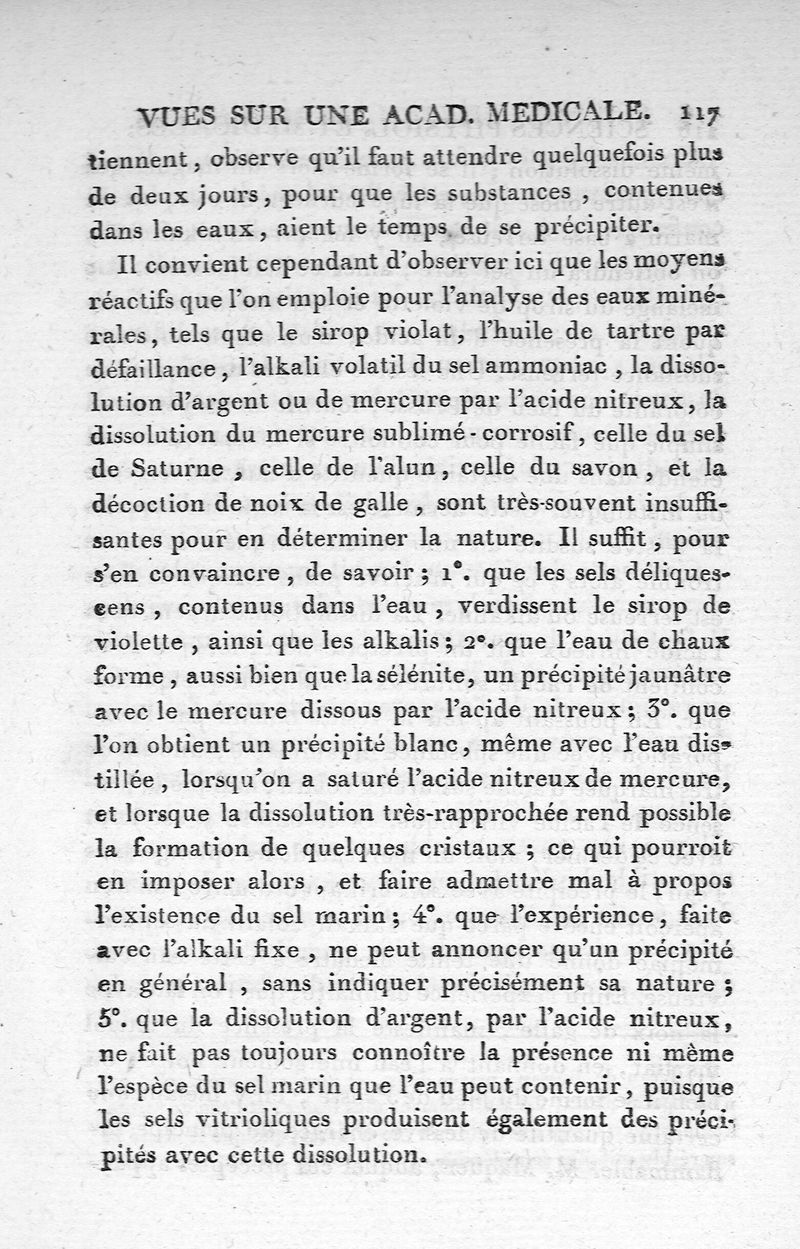 VUES SUR UNE ACAD. MEDICALE. 117

tiennent, observe qu'il faut attendre quelquefois plus de deux jours, pour que les substances, contenues dans les eaux, aient le temps de se précipiter.

Il convient cependant d'observer ici que les moyens réactifs que l'on emploie pour l'analyse des eaux minérales, tels que le sirop violat, l'huile de tartre par défaillance, l'alkali volatil du sel ammoniac, la dissolution d'argent ou de mercure par l'acide nitreux, la dissolution du mercure sublimé-corrosif, celle du sel de Saturne, celle de l'alun, celle du savon, et la décoction de noix de galle, sont très-souvent insuffisantes pour en déterminer la nature. Il suffit, pour s'en convaincre, de savoir; 1°. que les sels déliquescens, contenus dans l'eau, verdissent le sirop de violette, ainsi que les alkalis; 2°. que l'eau de chaux forme, aussi bien que la sélénite, un précipité jaunâtre avec le mercure dissous par l'acide nitreux; 3°. que l'on obtient un précipité blanc, même avec l'eau distillée, lorsqu'on a saturé l'acide nitreux de mercure, et lorsque la dissolution très-rapprochée rend possible la formation de quelques cristaux; ce qui pourroit en imposer alors, et faire admettre mal à propos l'existence du sel marin; 4°. que l'expérience, faite avec l'alkali fixe, ne peut annoncer qu'un précipité en général, sans indiquer précisément sa nature; 5°. que la dissolution d'argent, par l'acide nitreux, ne fait pas toujours connoître la présence ni même l'espèce du sel marin que l'eau peut contenir, puisque les sels vitrioliques produisent également des précipités avec cette dissolution.